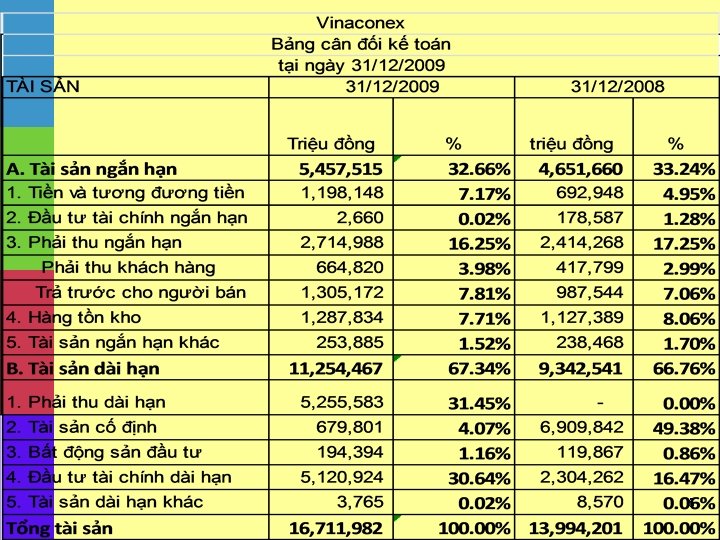 Vinaconex
Bảng cân đối kế toán
tại ngày 31/12/2009

| TÀI SẢN | 31/12/2009 | | 31/12/2008 | |
|---|---|---|---|---|
| | Triệu đồng | % | triệu đồng | % |
| A. Tài sản ngắn hạn | 5,457,515 | 32.66% | 4,651,660 | 33.24% |
| 1. Tiền và tương đương tiền | 1,198,148 | 7.17% | 692,948 | 4.95% |
| 2. Đầu tư tài chính ngắn hạn | 2,660 | 0.02% | 178,587 | 1.28% |
| 3. Phải thu ngắn hạn | 2,714,988 | 16.25% | 2,414,268 | 17.25% |
| Phải thu khách hàng | 664,820 | 3.98% | 417,799 | 2.99% |
| Trả trước cho người bán | 1,305,172 | 7.81% | 987,544 | 7.06% |
| 4. Hàng tồn kho | 1,287,834 | 7.71% | 1,127,389 | 8.06% |
| 5. Tài sản ngắn hạn khác | 253,885 | 1.52% | 238,468 | 1.70% |
| B. Tài sản dài hạn | 11,254,467 | 67.34% | 9,342,541 | 66.76% |
| 1. Phải thu dài hạn | 5,255,583 | 31.45% | - | 0.00% |
| 2. Tài sản cố định | 679,801 | 4.07% | 6,909,842 | 49.38% |
| 3. Bất động sản đầu tư | 194,394 | 1.16% | 119,867 | 0.86% |
| 4. Đầu tư tài chính dài hạn | 5,120,924 | 30.64% | 2,304,262 | 16.47% |
| 5. Tài sản dài hạn khác | 3,765 | 0.02% | 8,570 | 0.06% |
| Tổng tài sản | 16,711,982 | 100.00% | 13,994,201 | 100.00% |